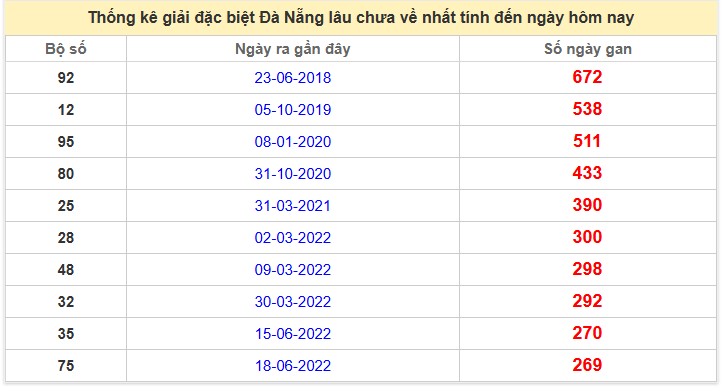 Thống kê giải đặc biệt Đà Nẵng lâu chưa về nhất tính đến ngày hôm nay

| Bộ số | Ngày ra gần đây | Số ngày gan |
|---|---|---|
| 92 | 23-06-2018 | 672 |
| 12 | 05-10-2019 | 538 |
| 95 | 08-01-2020 | 511 |
| 80 | 31-10-2020 | 433 |
| 25 | 31-03-2021 | 390 |
| 28 | 02-03-2022 | 300 |
| 48 | 09-03-2022 | 298 |
| 32 | 30-03-2022 | 292 |
| 35 | 15-06-2022 | 270 |
| 75 | 18-06-2022 | 269 |